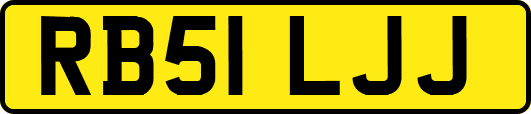 RB51 LJJ